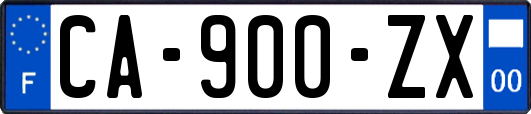 F
CA-900-ZX
00